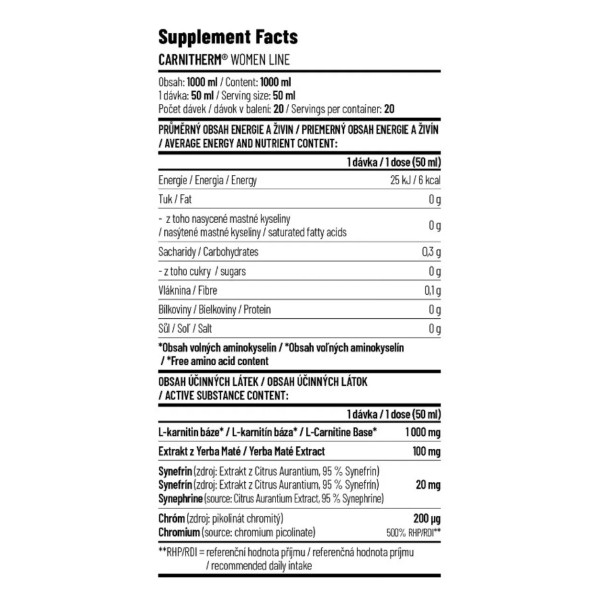 Supplement Facts
CARNITHERM® WOMEN LINE

Obsah: 1000 ml / Content: 1000 ml
1 dávka: 50 ml / Serving size: 50 ml
Počet dávek / dávok v balení: 20 / Servings per container: 20

PRŮMĚRNÝ OBSAH ENERGIE A ŽIVIN / PRIEMERNÝ OBSAH ENERGIE A ŽIVÍN / AVERAGE ENERGY AND NUTRIENT CONTENT:

| | 1 dávka / 1 dose (50 ml) |
|---|---|
| Energie / Energia / Energy | 25 kJ / 6 kcal |
| Tuk / Fat | 0 g |
| - z toho nasycené mastné kyseliny / nasýtené mastné kyseliny / saturated fatty acids | 0 g |
| Sacharidy / Carbohydrates | 0,3 g |
| - z toho cukry / sugars | 0 g |
| Vláknina / Fibre | 0,1 g |
| Bílkoviny / Bielkoviny / Protein | 0 g |
| Sůl / Soľ / Salt | 0 g |

*Obsah volných aminokyselin / *Obsah voľných aminokyselín / *Free amino acid content

OBSAH ÚČINNÝCH LÁTEK / OBSAH ÚČINNÝCH LÁTOK / ACTIVE SUBSTANCE CONTENT:

| | 1 dávka / 1 dose (50 ml) |
|---|---|
| L-karnitin báze* / L-karnitín báza* / L-Carnitine Base* | 1 000 mg |
| Extrakt z Yerba Maté / Yerba Maté Extract | 100 mg |
| Synefrin (zdroj: Extrakt z Citrus Aurantium, 95 % Synefrin) Synefrín (zdroj: Extrakt z Citrus Aurantium, 95 % Synefrín) Synephrine (source: Citrus Aurantium Extract, 95 % Synephrine) | 20 mg |
| Chróm (zdroj: pikolinát chromitý) Chromium (source: chromium picolinate) | 200 µg 500% RHP/RDI** |

**RHP/RDI = referenční hodnota příjmu / referenčná hodnota príjmu / recommended daily intake